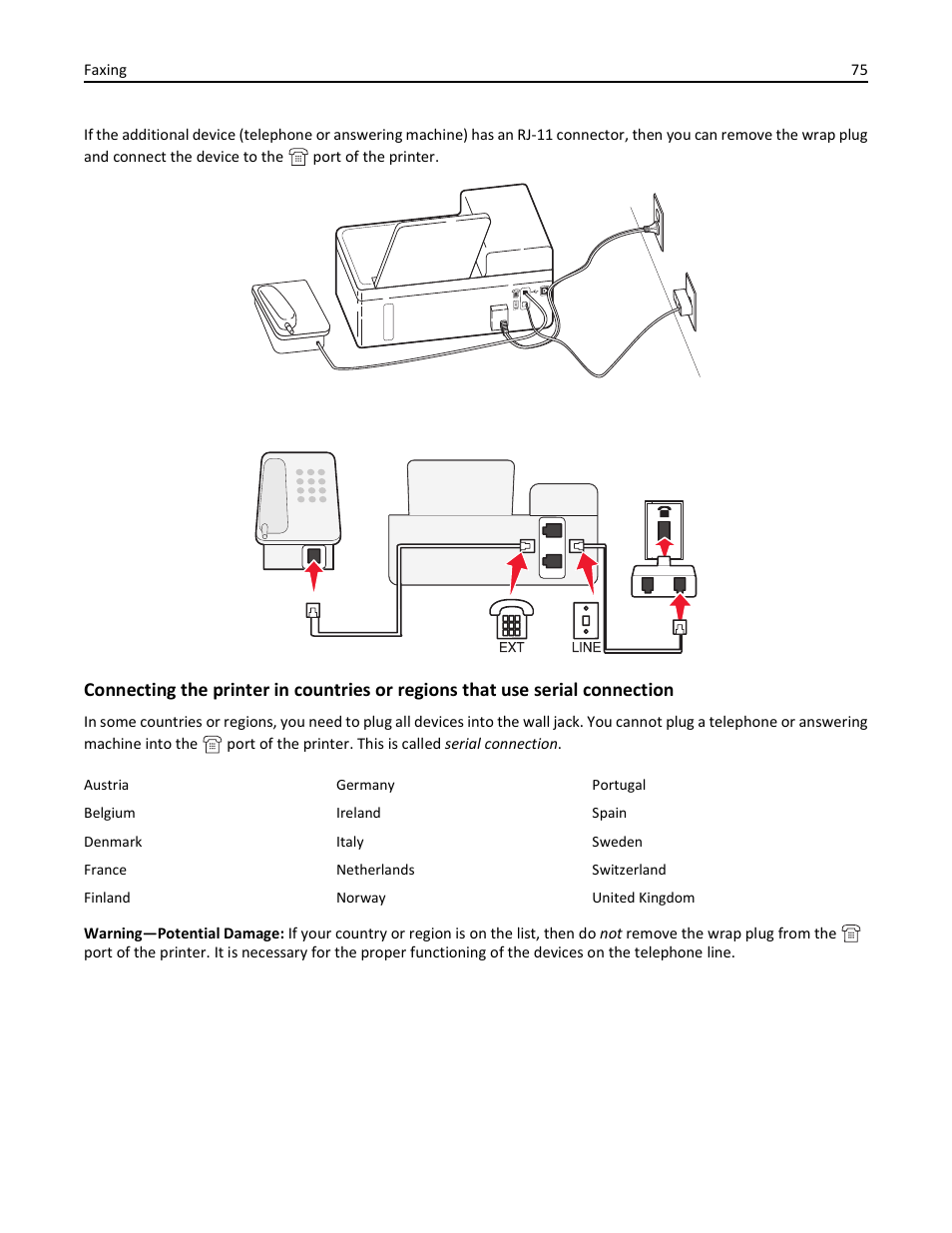 Faxing 75

If the additional device (telephone or answering machine) has an RJ-11 connector, then you can remove the wrap plug and connect the device to the port of the printer.

EXT LINE

Connecting the printer in countries or regions that use serial connection

In some countries or regions, you need to plug all devices into the wall jack. You cannot plug a telephone or answering machine into the port of the printer. This is called serial connection.

Austria
Belgium
Denmark
France
Finland

Germany
Ireland
Italy
Netherlands
Norway

Portugal
Spain
Sweden
Switzerland
United Kingdom

Warning—Potential Damage: If your country or region is on the list, then do not remove the wrap plug from the port of the printer. It is necessary for the proper functioning of the devices on the telephone line.